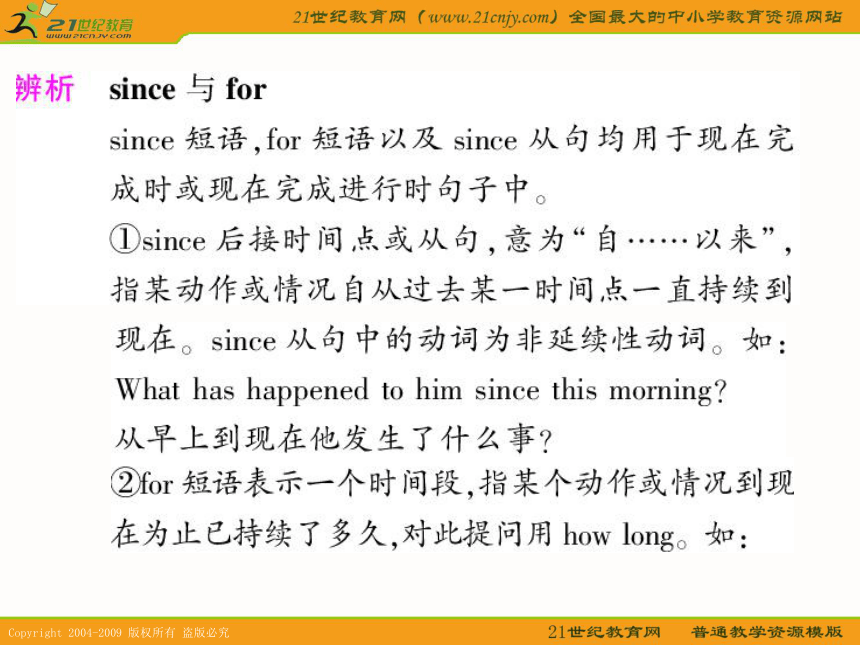 21世纪教育
www.21cnjy.com

21世纪教育网（www.21cnjy.com）全国最大的中小学教育资源网站

辨析 since 与 for

since 短语，for 短语以及 since 从句均用于现在完成时或现在完成进行时句子中。

①since 后接时间点或从句，意为“自……以来”，指某动作或情况自从过去某一时间点一直持续到现在。since 从句中的动词为非延续性动词。如：

What has happened to him since this morning?

从早上到现在他发生了什么事？

②for 短语表示一个时间段，指某个动作或情况到现在为止已持续了多久，对此提问用 how long。如：

Copyright 2004-2009 版权所有 盗版必究

21世纪教育网 普通教学资源模版